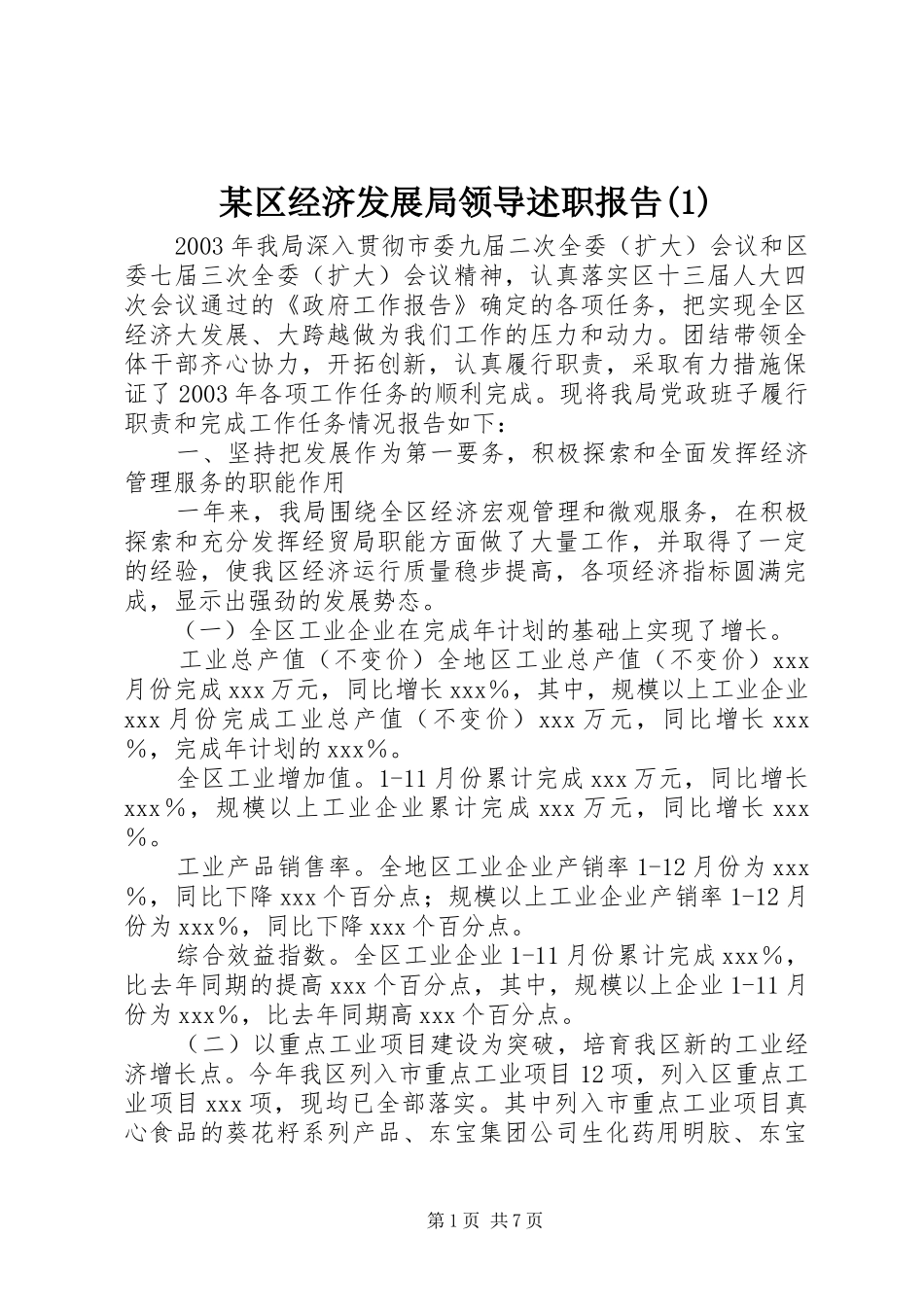 某区经济发展局领导述职报告(1)

2003年我局深入贯彻市委九届二次全委（扩大）会议和区委七届三次全委（扩大）会议精神，认真落实区十三届人大四次会议通过的《政府工作报告》确定的各项任务，把实现全区经济大发展、大跨越做为我们工作的压力和动力。团结带领全体干部齐心协力，开拓创新，认真履行职责，采取有力措施保证了2003年各项工作任务的顺利完成。现将我局党政班子履行职责和完成工作任务情况报告如下：

一、坚持把发展作为第一要务，积极探索和全面发挥经济管理服务的职能作用

一年来，我局围绕全区经济宏观管理和微观服务，在积极探索和充分发挥经贸局职能方面做了大量工作，并取得了一定的经验，使我区经济运行质量稳步提高，各项经济指标圆满完成，显示出强劲的发展势态。

（一）全区工业企业在完成年计划的基础上实现了增长。

工业总产值（不变价）全地区工业总产值（不变价）xxx月份完成xxx万元，同比增长xxx%，其中，规模以上工业企业xxx月份完成工业总产值（不变价）xxx万元，同比增长xxx%，完成年计划的xxx%。

全区工业增加值。1-11月份累计完成xxx万元，同比增长xxx%，规模以上工业企业累计完成xxx万元，同比增长xxx%。

工业产品销售率。全地区工业企业产销率1-12月份为xxx%，同比下降xxx个百分点；规模以上工业企业产销率1-12月份为xxx%，同比下降xxx个百分点。

综合效益指数。全区工业企业1-11月份累计完成xxx%，比去年同期的提高xxx个百分点，其中，规模以上企业1-11月份为xxx%，比去年同期高xxx个百分点。

（二）以重点工业项目建设为突破，培育我区新的工业经济增长点。今年我区列入市重点工业项目12项，列入区重点工业项目xxx项，现均已全部落实。其中列入市重点工业项目真心食品的葵花籽系列产品、东宝集团公司生化药用明胶、东宝

第1页 共7页